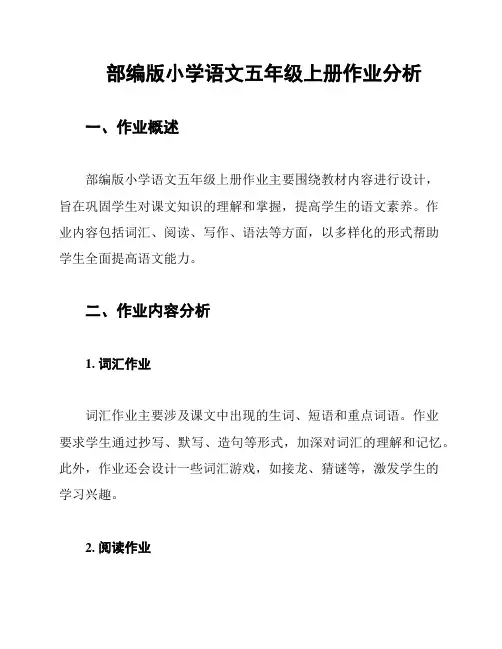 部编版小学语文五年级上册作业分析

一、作业概述

部编版小学语文五年级上册作业主要围绕教材内容进行设计，旨在巩固学生对课文知识的理解和掌握，提高学生的语文素养。作业内容包括词汇、阅读、写作、语法等方面，以多样化的形式帮助学生全面提高语文能力。

二、作业内容分析

1. 词汇作业

词汇作业主要涉及课文中出现的生词、短语和重点词语。作业要求学生通过抄写、默写、造句等形式，加深对词汇的理解和记忆。此外，作业还会设计一些词汇游戏，如接龙、猜谜等，激发学生的学习兴趣。

2. 阅读作业